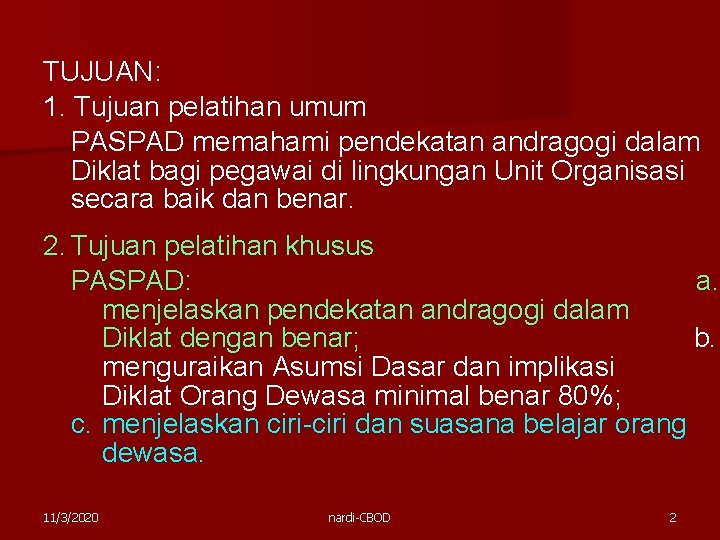 TUJUAN:
1. Tujuan pelatihan umum
PASPAD memahami pendekatan andragogi dalam Diklat bagi pegawai di lingkungan Unit Organisasi secara baik dan benar.

2. Tujuan pelatihan khusus
PASPAD: a. menjelaskan pendekatan andragogi dalam Diklat dengan benar; b. menguraikan Asumsi Dasar dan implikasi Diklat Orang Dewasa minimal benar 80%;
c. menjelaskan ciri-ciri dan suasana belajar orang dewasa.

11/3/2020 nardi-CBOD 2